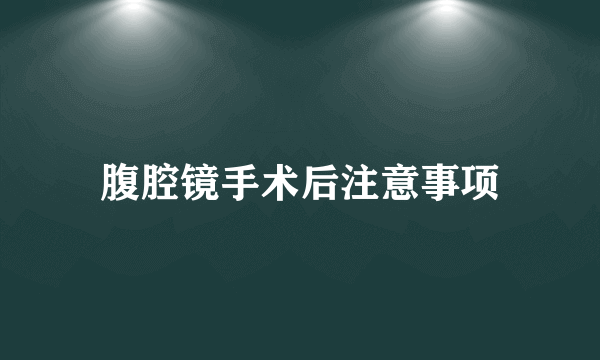 腹腔镜手术后注意事项